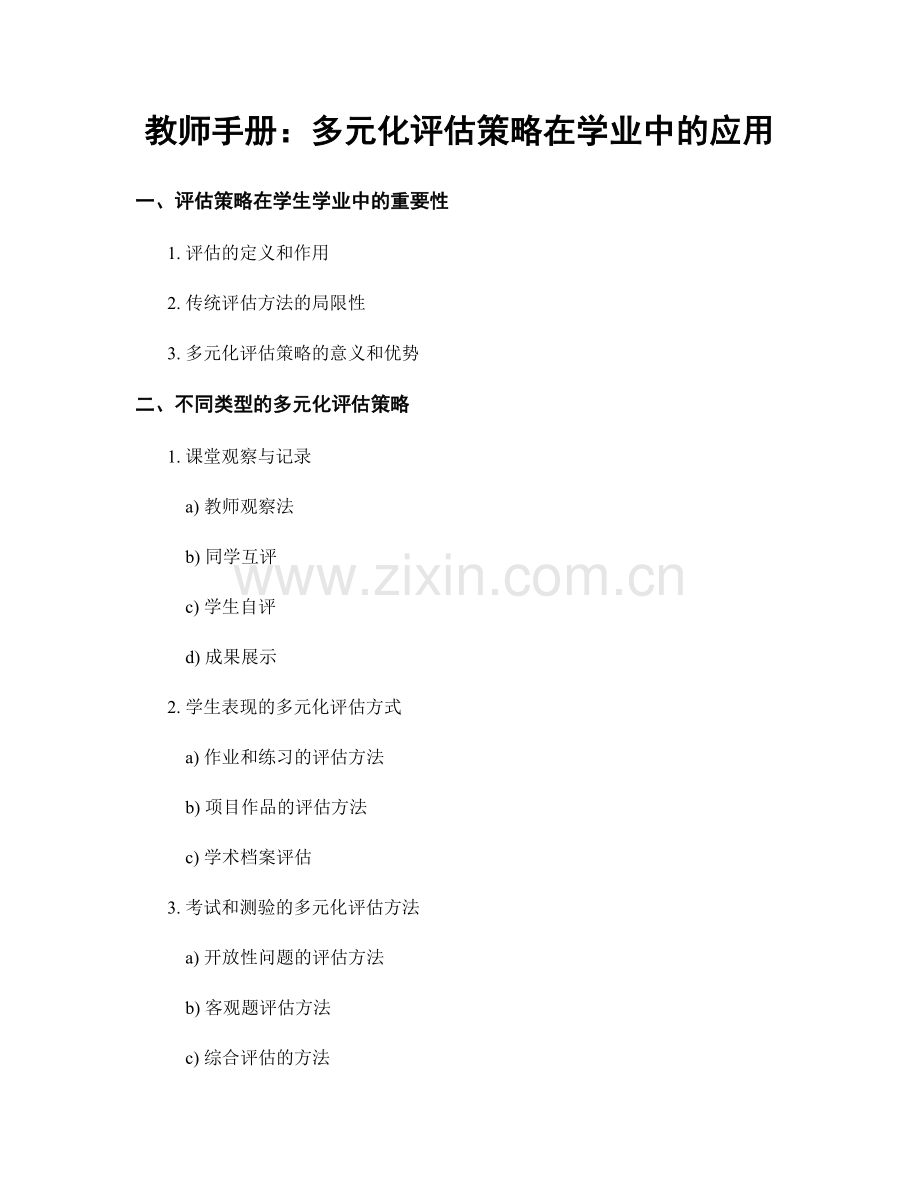 教师手册：多元化评估策略在学业中的应用

一、评估策略在学生学业中的重要性

1.评估的定义和作用

2.传统评估方法的局限性

3.多元化评估策略的意义和优势

二、不同类型的多元化评估策略

1.课堂观察与记录

a)教师观察法

b)同学互评

c)学生自评

d)成果展示

2.学生表现的多元化评估方式

a)作业和练习的评估方法

b)项目作品的评估方法

c)学术档案评估

3.考试和测验的多元化评估方法

a)开放性问题的评估方法

b)客观题评估方法

c)综合评估的方法

www.zixin.com.cn